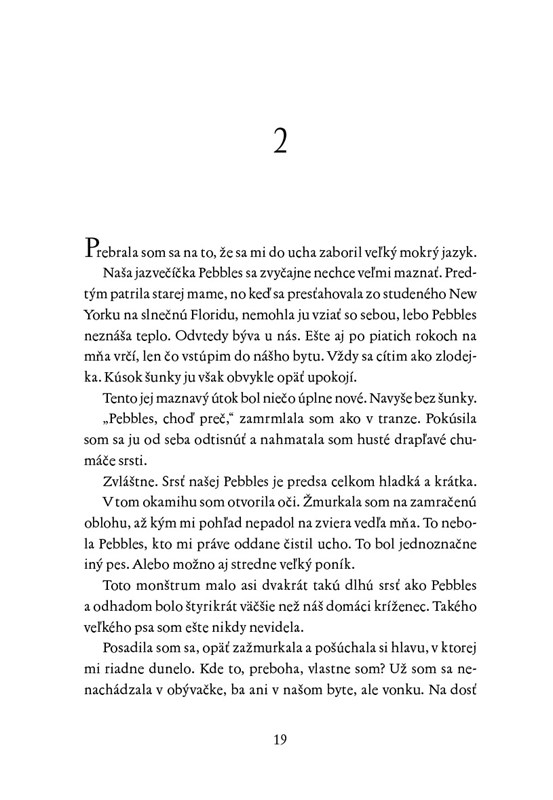 2

Prebrala som sa na to, že sa mi do ucha zaboril veľký mokrý jazyk.

Naša jazvečíčka Pebbles sa zvyčajne nechce veľmi maznať. Predtým patrila starej mame, no keď sa presťahovala zo studeného New Yorku na slnečnú Floridu, nemohla ju vziať so sebou, lebo Pebbles neznáša teplo. Odvtedy býva u nás. Ešte aj po piatich rokoch na mňa vrčí, len čo vstúpim do nášho bytu. Vždy sa cítim ako zlodejka. Kúsok šunky ju však obvykle opäť upokojí.

Tento jej maznavý útok bol niečo úplne nové. Navyše bez šunky.

„Pebbles, choď preč," zamrmlala som ako v tranze. Pokúsila som sa ju od seba odtisnúť a nahmatala som husté drapľavé chumáče srsti.

Zvláštne. Srsť našej Pebbles je predsa celkom hladká a krátka.

V tom okamihu som otvorila oči. Žmurkala som na zamračenú oblohu, až kým mi pohľad nepadol na zviera vedľa mňa. To nebola Pebbles, kto mi práve oddane čistil ucho. To bol jednoznačne iný pes. Alebo možno aj stredne veľký poník.

Toto monštrum malo asi dvakrát takú dlhú srsť ako Pebbles a odhadom bolo štyrikrát väčšie než náš domáci kríženec. Takého veľkého psa som ešte nikdy nevidela.

Posadila som sa, opäť zažmurkala a pošúchala si hlavu, v ktorej mi riadne dunelo. Kde to, preboha, vlastne som? Už som sa nenachádzala v obývačke, ba ani v našom byte, ale vonku. Na dosť

19